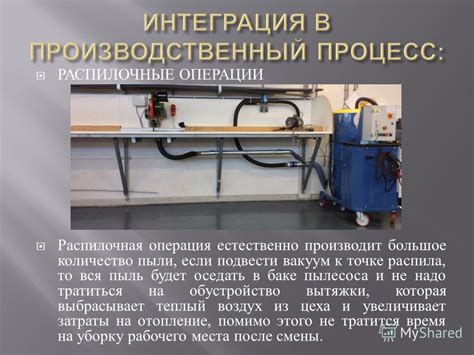 ИНТЕГРАЦИЯ В ПРОИЗВОДСТВЕННЫЙ ПРОЦЕСС:

РАСПИЛОЧНЫЕ ОПЕРАЦИИ

Распилочная операция естественно производит большое количество пыли, если подвести вакуум к точке распила, то вся пыль будет оседать в баке пылесоса и не надо тратиться на обустройство вытяжки, которая выбрасывает теплый воздух из цеха и увеличивает затраты на отопление, помимо этого не тратится время на уборку рабочего места после смены.

MyShared